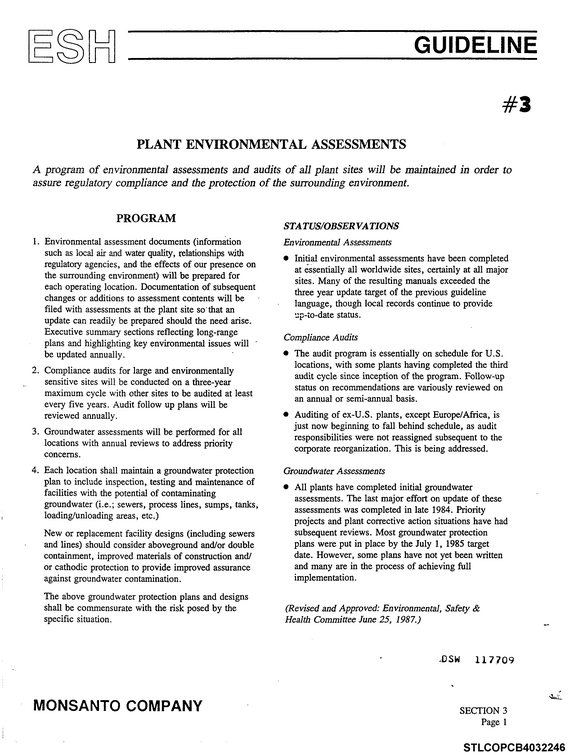 ESH GUIDELINE

#3

PLANT ENVIRONMENTAL ASSESSMENTS

A program of environmental assessments and audits of all plant sites will be maintained in order to assure regulatory compliance and the protection of the surrounding environment.

PROGRAM

1. Environmental assessment documents (information such as local air and water quality, relationships with regulatory agencies, and the effects of our presence on the surrounding environment) will be prepared for each operating location. Documentation of subsequent changes or additions to assessment contents will be filed with assessments at the plant site so that an update can readily be prepared should the need arise. Executive summary sections reflecting long-range plans and highlighting key environmental issues will be updated annually.

2. Compliance audits for large and environmentally sensitive sites will be conducted on a three-year maximum cycle with other sites to be audited at least every five years. Audit follow up plans will be reviewed annually.

3. Groundwater assessments will be performed for all locations with annual reviews to address priority concerns.

4. Each location shall maintain a groundwater protection plan to include inspection, testing and maintenance of facilities with the potential of contaminating groundwater (i.e.; sewers, process lines, sumps, tanks, loading/unloading areas, etc.)

New or replacement facility designs (including sewers and lines) should consider aboveground and/or double containment, improved materials of construction and/or cathodic protection to provide improved assurance against groundwater contamination.

The above groundwater protection plans and designs shall be commensurate with the risk posed by the specific situation.

STATUS/OBSERVATIONS

Environmental Assessments

• Initial environmental assessments have been completed at essentially all worldwide sites, certainly at all major sites. Many of the resulting manuals exceeded the three year update target of the previous guideline language, though local records continue to provide up-to-date status.

Compliance Audits

• The audit program is essentially on schedule for U.S. locations, with some plants having completed the third audit cycle since inception of the program. Follow-up status on recommendations are variously reviewed on an annual or semi-annual basis.

• Auditing of ex-U.S. plants, except Europe/Africa, is just now beginning to fall behind schedule, as audit responsibilities were not reassigned subsequent to the corporate reorganization. This is being addressed.

Groundwater Assessments

• All plants have completed initial groundwater assessments. The last major effort on update of these assessments was completed in late 1984. Priority projects and plant corrective action situations have had subsequent reviews. Most groundwater protection plans were put in place by the July 1, 1985 target date. However, some plans have not yet been written and many are in the process of achieving full implementation.

(Revised and Approved: Environmental, Safety & Health Committee June 25, 1987.)

DSW 117709

MONSANTO COMPANY

SECTION 3
Page 1

STLCOPCB4032246